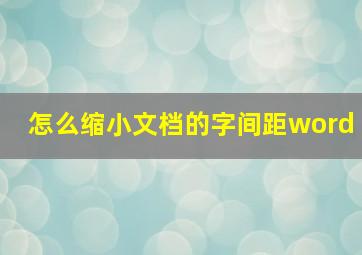 怎么缩小文档的字间距word